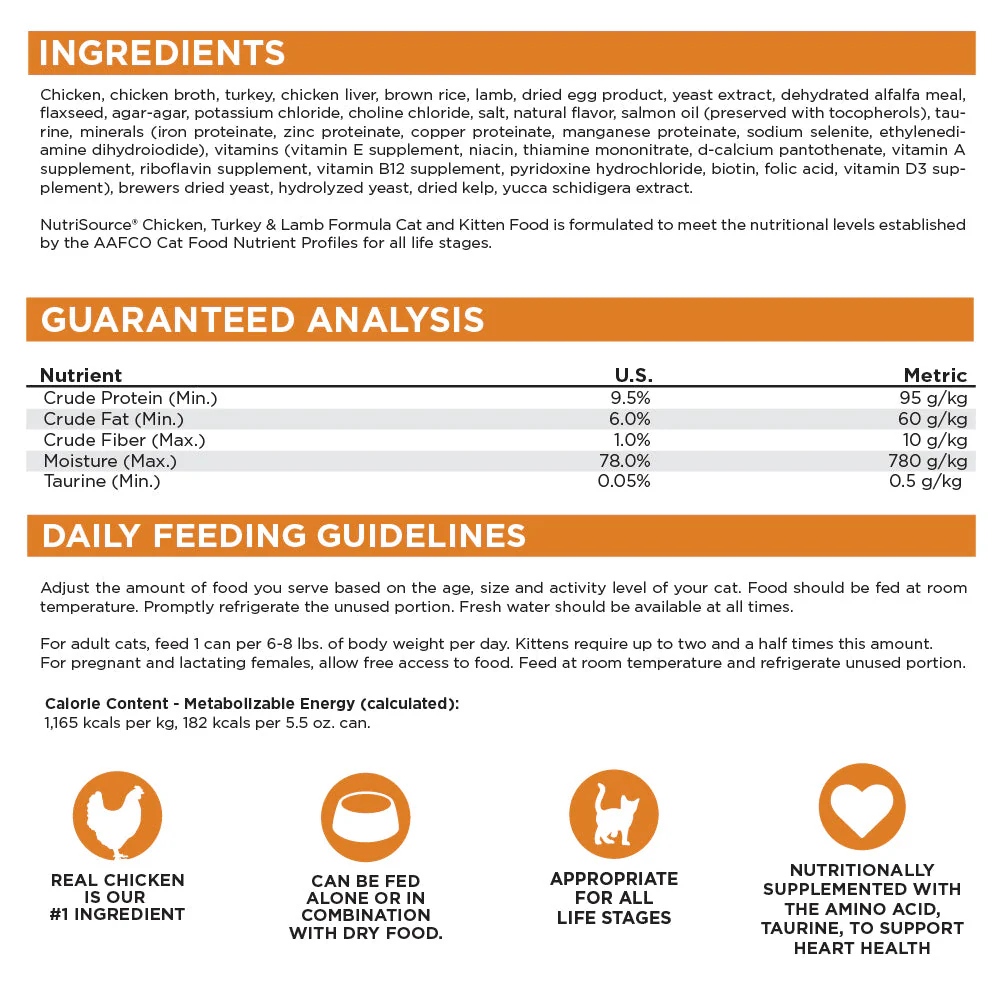 INGREDIENTS

Chicken, chicken broth, turkey, chicken liver, brown rice, lamb, dried egg product, yeast extract, dehydrated alfalfa meal, flaxseed, agar-agar, potassium chloride, choline chloride, salt, natural flavor, salmon oil (preserved with tocopherols), taurine, minerals (iron proteinate, zinc proteinate, copper proteinate, manganese proteinate, sodium selenite, ethylenediamine dihydroiodide), vitamins (vitamin E supplement, niacin, thiamine mononitrate, d-calcium pantothenate, vitamin A supplement, riboflavin supplement, vitamin B12 supplement, pyridoxine hydrochloride, biotin, folic acid, vitamin D3 supplement), brewers dried yeast, hydrolyzed yeast, dried kelp, yucca schidigera extract.

NutriSource® Chicken, Turkey & Lamb Formula Cat and Kitten Food is formulated to meet the nutritional levels established by the AAFCO Cat Food Nutrient Profiles for all life stages.

GUARANTEED ANALYSIS

| Nutrient | U.S. | Metric |
|---|---|---|
| Crude Protein (Min.) | 9.5% | 95 g/kg |
| Crude Fat (Min.) | 6.0% | 60 g/kg |
| Crude Fiber (Max.) | 1.0% | 10 g/kg |
| Moisture (Max.) | 78.0% | 780 g/kg |
| Taurine (Min.) | 0.05% | 0.5 g/kg |

DAILY FEEDING GUIDELINES

Adjust the amount of food you serve based on the age, size and activity level of your cat. Food should be fed at room temperature. Promptly refrigerate the unused portion. Fresh water should be available at all times.

For adult cats, feed 1 can per 6-8 lbs. of body weight per day. Kittens require up to two and a half times this amount. For pregnant and lactating females, allow free access to food. Feed at room temperature and refrigerate unused portion.

Calorie Content - Metabolizable Energy (calculated):
1,165 kcals per kg, 182 kcals per 5.5 oz. can.

REAL CHICKEN
IS OUR
#1 INGREDIENT

CAN BE FED
ALONE OR IN
COMBINATION
WITH DRY FOOD.

APPROPRIATE
FOR ALL
LIFE STAGES

NUTRITIONALLY
SUPPLEMENTED WITH
THE AMINO ACID,
TAURINE, TO SUPPORT
HEART HEALTH